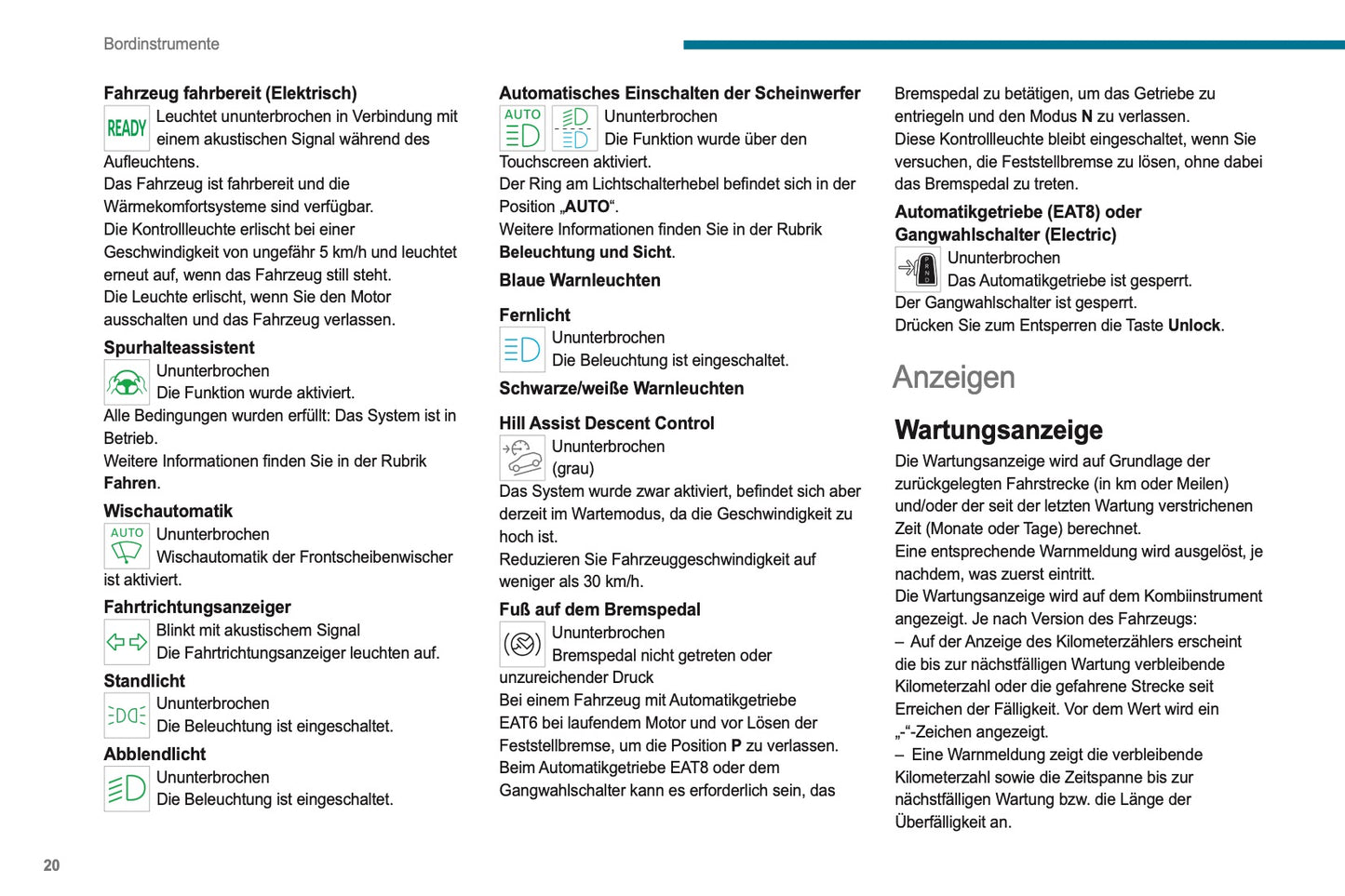 Bordinstrumente

Fahrzeug fahrbereit (Elektrisch)
READY Leuchtet ununterbrochen in Verbindung mit einem akustischen Signal während des Aufleuchtens.
Das Fahrzeug ist fahrbereit und die Wärmekomfortsysteme sind verfügbar.
Die Kontrollleuchte erlischt bei einer Geschwindigkeit von ungefähr 5 km/h und leuchtet erneut auf, wenn das Fahrzeug still steht.
Die Leuchte erlischt, wenn Sie den Motor ausschalten und das Fahrzeug verlassen.

Spurhalteassistent
Ununterbrochen
Die Funktion wurde aktiviert.
Alle Bedingungen wurden erfüllt: Das System ist in Betrieb.
Weitere Informationen finden Sie in der Rubrik Fahren.

Wischautomatik
AUTO Ununterbrochen
Wischautomatik der Frontscheibenwischer ist aktiviert.

Fahrtrichtungsanzeiger
Blinkt mit akustischem Signal
Die Fahrtrichtungsanzeiger leuchten auf.

Standlicht
Ununterbrochen
Die Beleuchtung ist eingeschaltet.

Abblendlicht
Ununterbrochen
Die Beleuchtung ist eingeschaltet.

Automatisches Einschalten der Scheinwerfer
AUTO Ununterbrochen
Die Funktion wurde über den Touchscreen aktiviert.
Der Ring am Lichtschalterhebel befindet sich in der Position „AUTO“.
Weitere Informationen finden Sie in der Rubrik Beleuchtung und Sicht.

Blaue Warnleuchten

Fernlicht
Ununterbrochen
Die Beleuchtung ist eingeschaltet.

Schwarze/weiße Warnleuchten

Hill Assist Descent Control
Ununterbrochen
(grau)
Das System wurde zwar aktiviert, befindet sich aber derzeit im Wartemodus, da die Geschwindigkeit zu hoch ist.
Reduzieren Sie Fahrzeuggeschwindigkeit auf weniger als 30 km/h.

Fuß auf dem Bremspedal
Ununterbrochen
Bremspedal nicht getreten oder unzureichender Druck
Bei einem Fahrzeug mit Automatikgetriebe EAT6 bei laufendem Motor und vor Lösen der Feststellbremse, um die Position P zu verlassen.
Beim Automatikgetriebe EAT8 oder dem Gangwahlschalter kann es erforderlich sein, das Bremspedal zu betätigen, um das Getriebe zu entriegeln und den Modus N zu verlassen.
Diese Kontrollleuchte bleibt eingeschaltet, wenn Sie versuchen, die Feststellbremse zu lösen, ohne dabei das Bremspedal zu treten.

Automatikgetriebe (EAT8) oder Gangwahlschalter (Electric)
Ununterbrochen
Das Automatikgetriebe ist gesperrt.
Der Gangwahlschalter ist gesperrt.
Drücken Sie zum Entsperren die Taste Unlock.

Anzeigen

Wartungsanzeige
Die Wartungsanzeige wird auf Grundlage der zurückgelegten Fahrstrecke (in km oder Meilen) und/oder der seit der letzten Wartung verstrichenen Zeit (Monate oder Tage) berechnet.
Eine entsprechende Warnmeldung wird ausgelöst, je nachdem, was zuerst eintritt.
Die Wartungsanzeige wird auf dem Kombiinstrument angezeigt. Je nach Version des Fahrzeugs:
– Auf der Anzeige des Kilometerzählers erscheint die bis zur nächstfälligen Wartung verbleibende Kilometerzahl oder die gefahrene Strecke seit Erreichen der Fälligkeit. Vor dem Wert wird ein „-“-Zeichen angezeigt.
– Eine Warnmeldung zeigt die verbleibende Kilometerzahl sowie die Zeitspanne bis zur nächstfälligen Wartung bzw. die Länge der Überfälligkeit an.

20